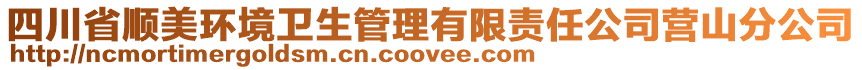 四川省顺美环境卫生管理有限责任公司营山分公司
http://ncmortimergoldsm.cn.coovee.com